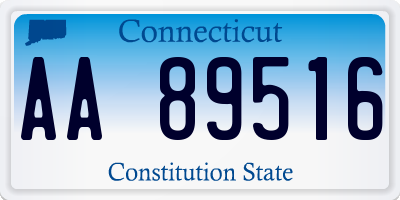 Connecticut

AA 89516

Constitution State